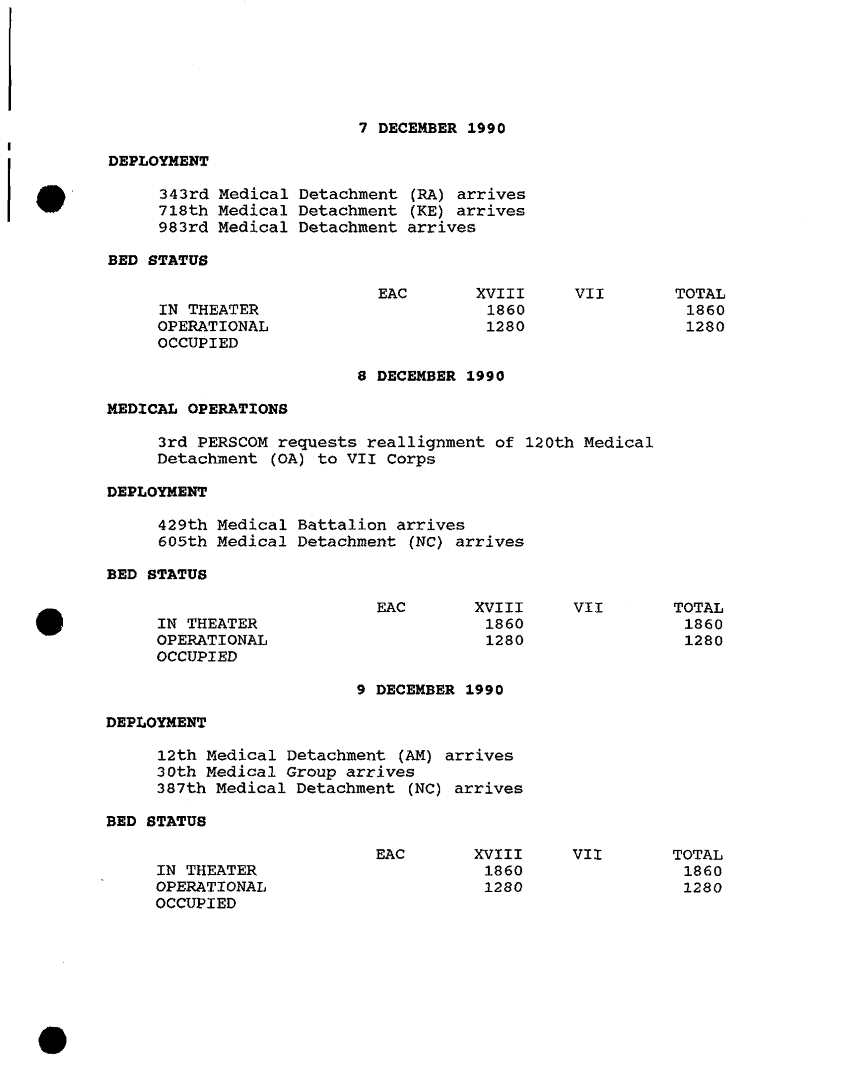 7 DECEMBER 1990

DEPLOYMENT

343rd Medical Detachment (RA) arrives
718th Medical Detachment (KE) arrives
983rd Medical Detachment arrives

BED STATUS

|  | EAC | XVIII | VII | TOTAL |
|---|---|---|---|---|
| IN THEATER |  | 1860 |  | 1860 |
| OPERATIONAL |  | 1280 |  | 1280 |
| OCCUPIED |  |  |  |  |

8 DECEMBER 1990

MEDICAL OPERATIONS

3rd PERSCOM requests reallignment of 120th Medical Detachment (OA) to VII Corps

DEPLOYMENT

429th Medical Battalion arrives
605th Medical Detachment (NC) arrives

BED STATUS

|  | EAC | XVIII | VII | TOTAL |
|---|---|---|---|---|
| IN THEATER |  | 1860 |  | 1860 |
| OPERATIONAL |  | 1280 |  | 1280 |
| OCCUPIED |  |  |  |  |

9 DECEMBER 1990

DEPLOYMENT

12th Medical Detachment (AM) arrives
30th Medical Group arrives
387th Medical Detachment (NC) arrives

BED STATUS

|  | EAC | XVIII | VII | TOTAL |
|---|---|---|---|---|
| IN THEATER |  | 1860 |  | 1860 |
| OPERATIONAL |  | 1280 |  | 1280 |
| OCCUPIED |  |  |  |  |